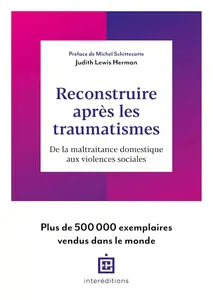 Préface de Michel Schittecatte
Judith Lewis Herman

Reconstruire après les traumatismes

De la maltraitance domestique aux violences sociales

Plus de 500 000 exemplaires vendus dans le monde

interéditions